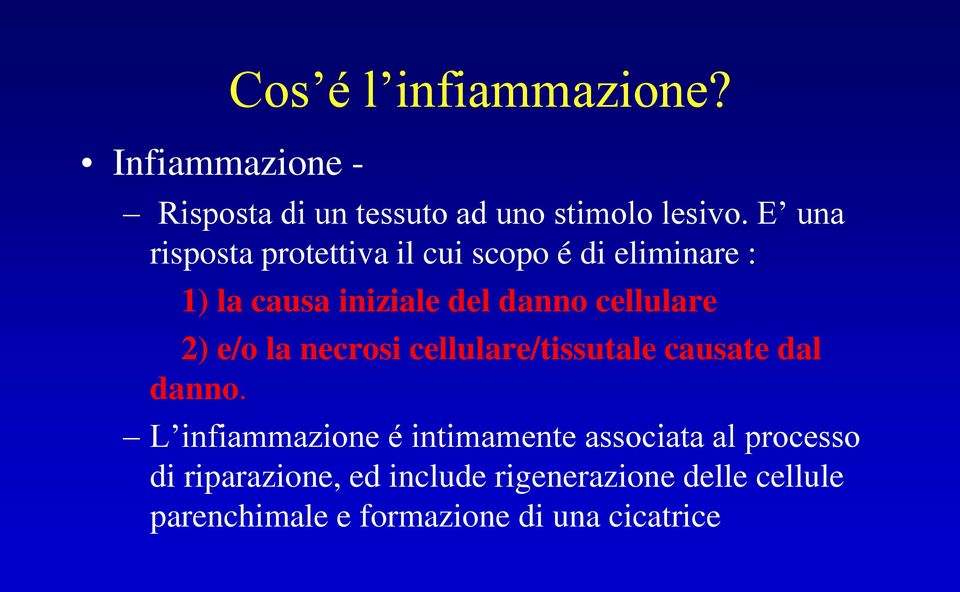 Cos’é l’infiammazione?

• Infiammazione -

– Risposta di un tessuto ad uno stimolo lesivo. E’ una risposta protettiva il cui scopo é di eliminare :

1) la causa iniziale del danno cellulare

2) e/o la necrosi cellulare/tissutale causate dal danno.

– L’infiammazione é intimamente associata al processo di riparazione, ed include rigenerazione delle cellule parenchimale e formazione di una cicatrice